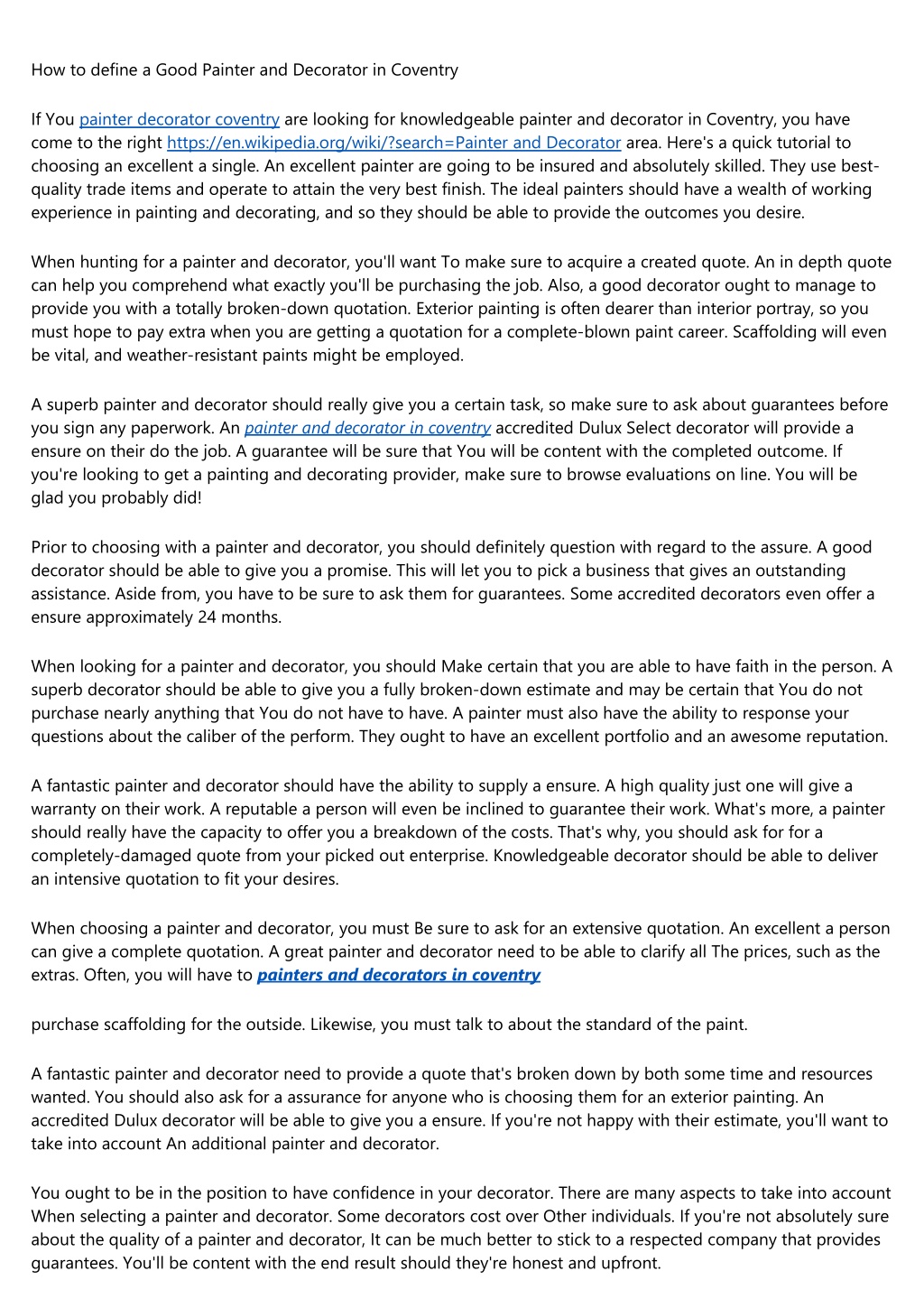 How to define a Good Painter and Decorator in Coventry

If You painter decorator coventry are looking for knowledgeable painter and decorator in Coventry, you have come to the right https://en.wikipedia.org/wiki/?search=Painter and Decorator area. Here's a quick tutorial to choosing an excellent a single. An excellent painter are going to be insured and absolutely skilled. They use best-quality trade items and operate to attain the very best finish. The ideal painters should have a wealth of working experience in painting and decorating, and so they should be able to provide the outcomes you desire.

When hunting for a painter and decorator, you'll want To make sure to acquire a created quote. An in depth quote can help you comprehend what exactly you'll be purchasing the job. Also, a good decorator ought to manage to provide you with a totally broken-down quotation. Exterior painting is often dearer than interior portray, so you must hope to pay extra when you are getting a quotation for a complete-blown paint career. Scaffolding will even be vital, and weather-resistant paints might be employed.

A superb painter and decorator should really give you a certain task, so make sure to ask about guarantees before you sign any paperwork. An painter and decorator in coventry accredited Dulux Select decorator will provide a ensure on their do the job. A guarantee will be sure that You will be content with the completed outcome. If you're looking to get a painting and decorating provider, make sure to browse evaluations on line. You will be glad you probably did!

Prior to choosing with a painter and decorator, you should definitely question with regard to the assure. A good decorator should be able to give you a promise. This will let you to pick a business that gives an outstanding assistance. Aside from, you have to be sure to ask them for guarantees. Some accredited decorators even offer a ensure approximately 24 months.

When looking for a painter and decorator, you should Make certain that you are able to have faith in the person. A superb decorator should be able to give you a fully broken-down estimate and may be certain that You do not purchase nearly anything that You do not have to have. A painter must also have the ability to response your questions about the caliber of the perform. They ought to have an excellent portfolio and an awesome reputation.

A fantastic painter and decorator should have the ability to supply a ensure. A high quality just one will give a warranty on their work. A reputable a person will even be inclined to guarantee their work. What's more, a painter should really have the capacity to offer you a breakdown of the costs. That's why, you should ask for for a completely-damaged quote from your picked out enterprise. Knowledgeable decorator should be able to deliver an intensive quotation to fit your desires.

When choosing a painter and decorator, you must Be sure to ask for an extensive quotation. An excellent a person can give a complete quotation. A great painter and decorator need to be able to clarify all The prices, such as the extras. Often, you will have to painters and decorators in coventry

purchase scaffolding for the outside. Likewise, you must talk to about the standard of the paint.

A fantastic painter and decorator need to provide a quote that's broken down by both some time and resources wanted. You should also ask for a assurance for anyone who is choosing them for an exterior painting. An accredited Dulux decorator will be able to give you a ensure. If you're not happy with their estimate, you'll want to take into account An additional painter and decorator.

You ought to be in the position to have confidence in your decorator. There are many aspects to take into account When selecting a painter and decorator. Some decorators cost over Other individuals. If you're not absolutely sure about the quality of a painter and decorator, It can be much better to stick to a respected company that provides guarantees. You'll be content with the end result should they're honest and upfront.